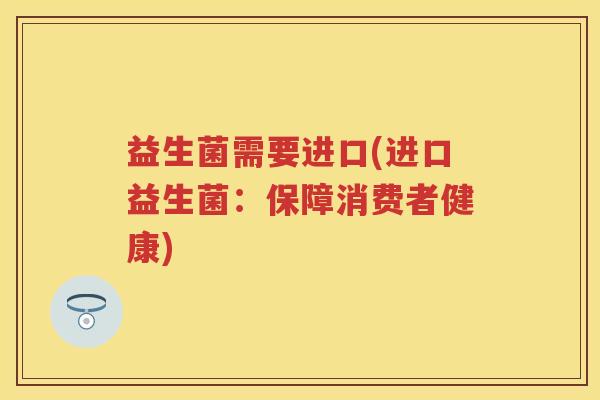 益生菌需要进口(进口益生菌：保障消费者健康)